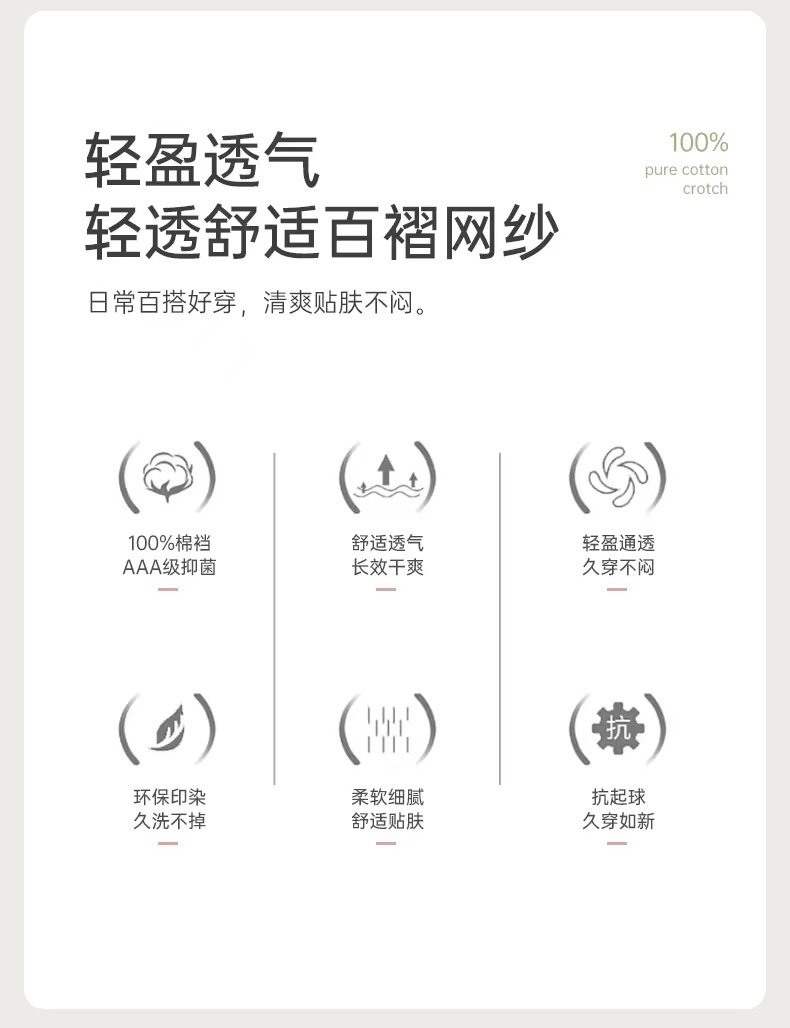 轻盈透气
轻透舒适百褶网纱

100%
pure cotton
crotch

日常百搭好穿，清爽贴肤不闷。

100%棉裆
AAA级抑菌

舒适透气
长效干爽

轻盈通透
久穿不闷

环保印染
久洗不掉

柔软细腻
舒适贴肤

抗
抗起球
久穿如新